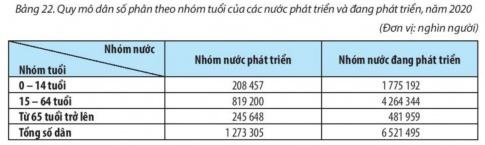 Bảng 22. Quy mô dân số phân theo nhóm tuổi của các nước phát triển và đang phát triển, năm 2020

(Đơn vị: nghìn người)

| Nhóm nước / Nhóm tuổi | Nhóm nước phát triển | Nhóm nước đang phát triển |
|---|---|---|
| 0 – 14 tuổi | 208 457 | 1 775 192 |
| 15 – 64 tuổi | 819 200 | 4 264 344 |
| Từ 65 tuổi trở lên | 245 648 | 481 959 |
| Tổng số dân | 1 273 305 | 6 521 495 |